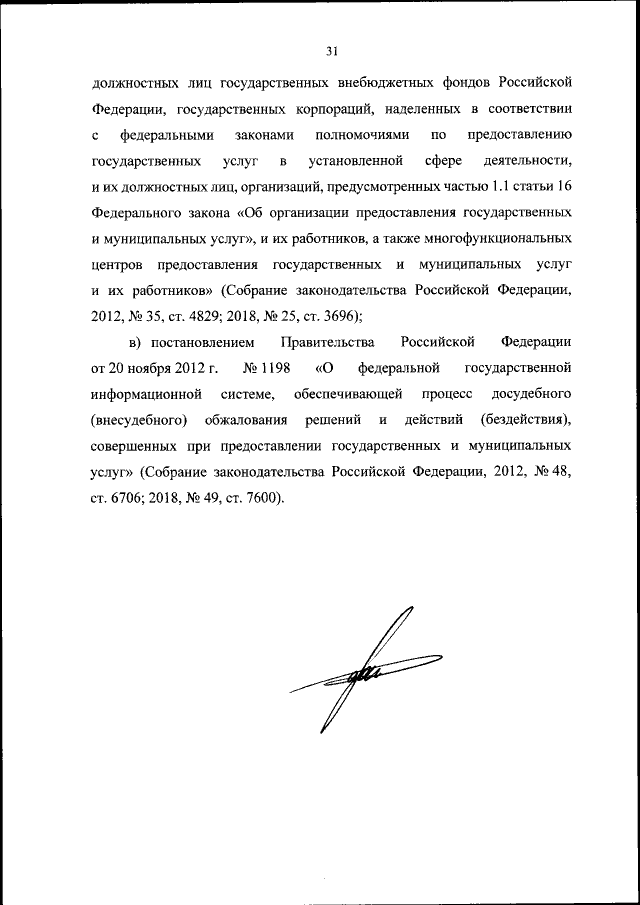 31

должностных лиц государственных внебюджетных фондов Российской Федерации, государственных корпораций, наделенных в соответствии с федеральными законами полномочиями по предоставлению государственных услуг в установленной сфере деятельности, и их должностных лиц, организаций, предусмотренных частью 1.1 статьи 16 Федерального закона «Об организации предоставления государственных и муниципальных услуг», и их работников, а также многофункциональных центров предоставления государственных и муниципальных услуг и их работников» (Собрание законодательства Российской Федерации, 2012, № 35, ст. 4829; 2018, № 25, ст. 3696);

в) постановлением Правительства Российской Федерации от 20 ноября 2012 г. № 1198 «О федеральной государственной информационной системе, обеспечивающей процесс досудебного (внесудебного) обжалования решений и действий (бездействия), совершенных при предоставлении государственных и муниципальных услуг» (Собрание законодательства Российской Федерации, 2012, № 48, ст. 6706; 2018, № 49, ст. 7600).